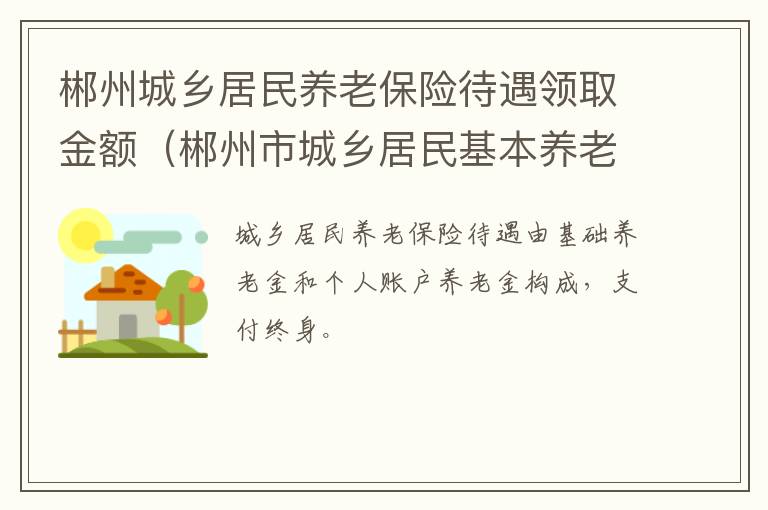 郴州城乡居民养老保险待遇领取金额（郴州市城乡居民基本养老

城乡居民养老保险待遇由基础养老金和个人账户养老金构成，支付终身。